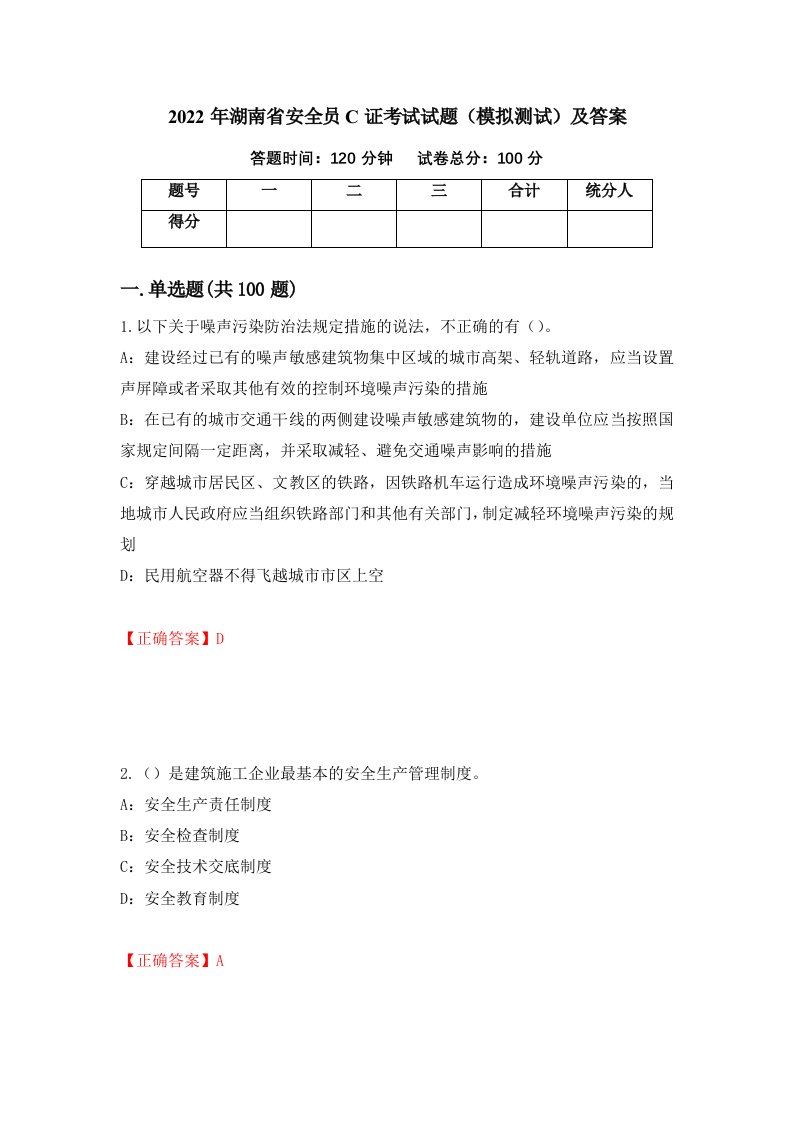 2022 年湖南省安全员 C 证考试试题（模拟测试）及答案

答题时间：120 分钟　　试卷总分：100 分

| 题号 | 一 | 二 | 三 | 合计 | 统分人 |
|---|---|---|---|---|---|
| 得分 | | | | | |

一.单选题(共 100 题)

1.以下关于噪声污染防治法规定措施的说法，不正确的有（）。

A：建设经过已有的噪声敏感建筑物集中区域的城市高架、轻轨道路，应当设置声屏障或者采取其他有效的控制环境噪声污染的措施

B：在已有的城市交通干线的两侧建设噪声敏感建筑物的，建设单位应当按照国家规定间隔一定距离，并采取减轻、避免交通噪声影响的措施

C：穿越城市居民区、文教区的铁路，因铁路机车运行造成环境噪声污染的，当地城市人民政府应当组织铁路部门和其他有关部门，制定减轻环境噪声污染的规划

D：民用航空器不得飞越城市市区上空

【正确答案】D

2.（）是建筑施工企业最基本的安全生产管理制度。

A：安全生产责任制度

B：安全检查制度

C：安全技术交底制度

D：安全教育制度

【正确答案】A